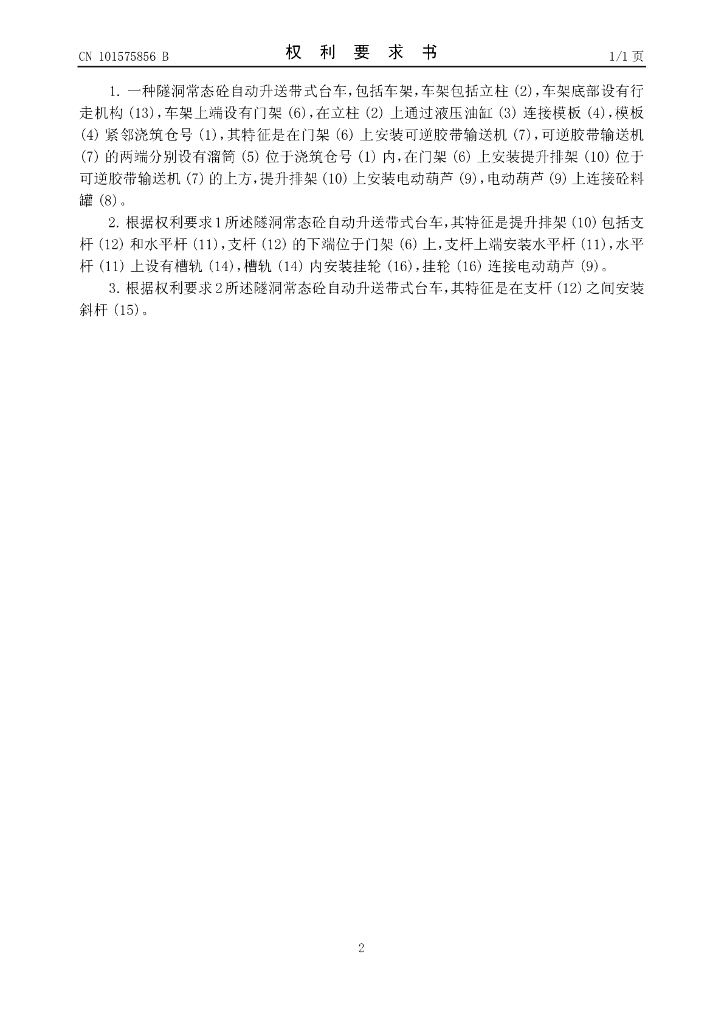 CN 101575856 B 权 利 要 求 书 1/1 页

1. 一种隧洞常态砼自动升送带式台车，包括车架，车架包括立柱 (2)，车架底部设有行走机构 (13)，车架上端设有门架 (6)，在立柱 (2) 上通过液压油缸 (3) 连接模板 (4)，模板 (4) 紧邻浇筑仓号 (1)，其特征是在门架 (6) 上安装可逆胶带输送机 (7)，可逆胶带输送机 (7) 的两端分别设有溜筒 (5) 位于浇筑仓号 (1) 内，在门架 (6) 上安装提升排架 (10) 位于可逆胶带输送机 (7) 的上方，提升排架 (10) 上安装电动葫芦 (9)，电动葫芦 (9) 上连接砼料罐 (8)。

2. 根据权利要求 1 所述隧洞常态砼自动升送带式台车，其特征是提升排架 (10) 包括支杆 (12) 和水平杆 (11)，支杆 (12) 的下端位于门架 (6) 上，支杆上端安装水平杆 (11)，水平杆 (11) 上设有槽轨 (14)，槽轨 (14) 内安装挂轮 (16)，挂轮 (16) 连接电动葫芦 (9)。

3. 根据权利要求 2 所述隧洞常态砼自动升送带式台车，其特征是在支杆 (12) 之间安装斜杆 (15)。

2